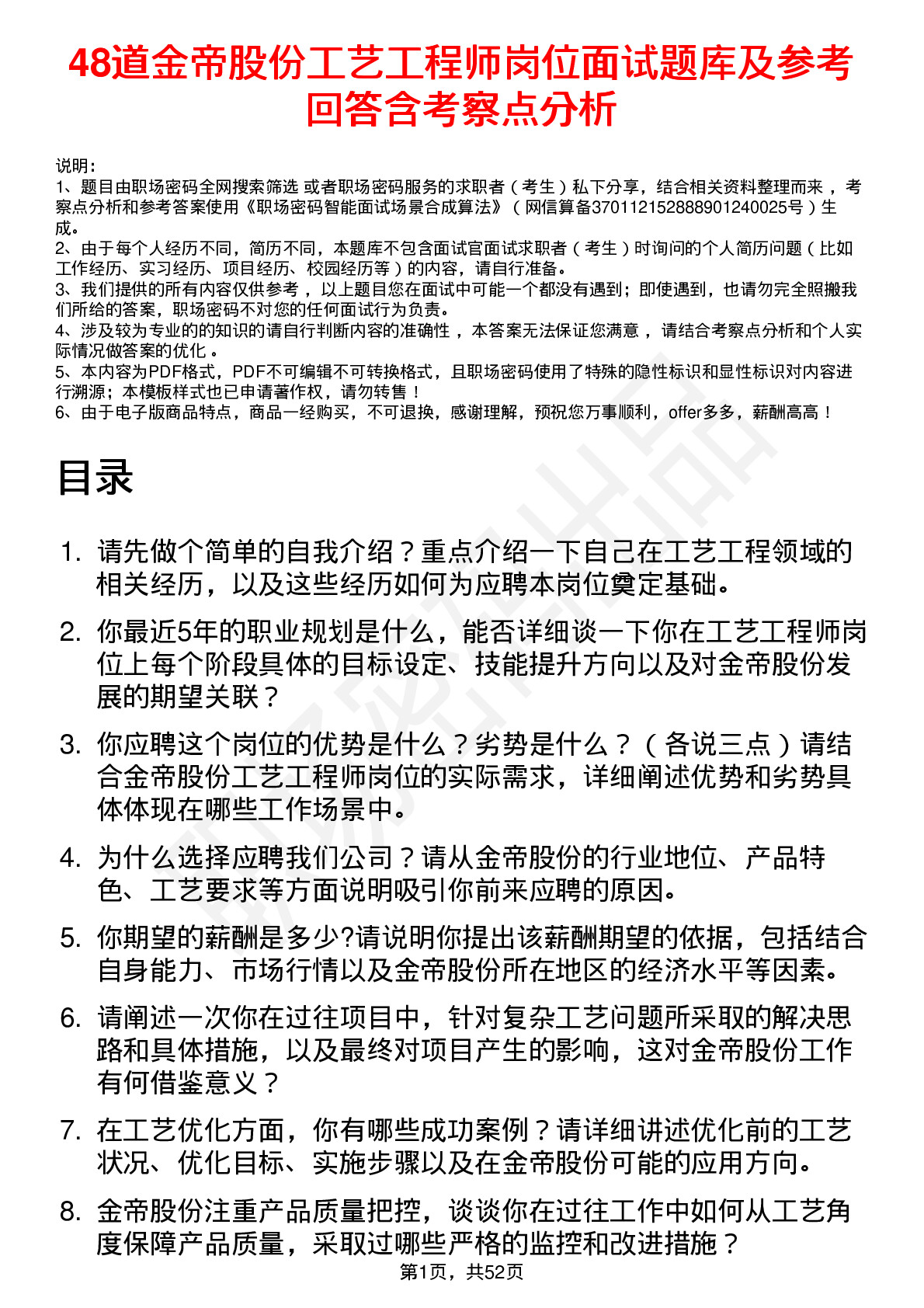 48道金帝股份工艺工程师岗位面试题库及参考回答含考察点分析

说明：
1、题目由职场密码全网搜索筛选 或者职场密码服务的求职者（考生）私下分享，结合相关资料整理而来 ，考察点分析和参考答案使用《职场密码智能面试场景合成算法》（网信算备370112152888901240025号）生成。
2、由于每个人经历不同，简历不同，本题库不包含面试官面试求职者（考生）时询问的个人简历问题（比如工作经历、实习经历、项目经历、校园经历等）的内容，请自行准备。
3、我们提供的所有内容仅供参考 ，以上题目您在面试中可能一个都没有遇到；即使遇到，也请勿完全照搬我们所给的答案，职场密码不对您的任何面试行为负责。
4、涉及较为专业的的知识的请自行判断内容的准确性 ，本答案无法保证您满意 ，请结合考察点分析和个人实际情况做答案的优化 。
5、本内容为PDF格式，PDF不可编辑不可转换格式，且职场密码使用了特殊的隐性标识和显性标识对内容进行溯源；本模板样式也已申请著作权，请勿转售！
6、由于电子版商品特点，商品一经购买，不可退换，感谢理解，预祝您万事顺利，offer多多，薪酬高高！

目录

1. 请先做个简单的自我介绍？重点介绍一下自己在工艺工程领域的相关经历，以及这些经历如何为应聘本岗位奠定基础。
2. 你最近5年的职业规划是什么，能否详细谈一下你在工艺工程师岗位上每个阶段具体的目标设定、技能提升方向以及对金帝股份发展的期望关联？
3. 你应聘这个岗位的优势是什么？劣势是什么？（各说三点）请结合金帝股份工艺工程师岗位的实际需求，详细阐述优势和劣势具体体现在哪些工作场景中。
4. 为什么选择应聘我们公司？请从金帝股份的行业地位、产品特色、工艺要求等方面说明吸引你前来应聘的原因。
5. 你期望的薪酬是多少?请说明你提出该薪酬期望的依据，包括结合自身能力、市场行情以及金帝股份所在地区的经济水平等因素。
6. 请阐述一次你在过往项目中，针对复杂工艺问题所采取的解决思路和具体措施，以及最终对项目产生的影响，这对金帝股份工作有何借鉴意义？
7. 在工艺优化方面，你有哪些成功案例？请详细讲述优化前的工艺状况、优化目标、实施步骤以及在金帝股份可能的应用方向。
8. 金帝股份注重产品质量把控，谈谈你在过往工作中如何从工艺角度保障产品质量，采取过哪些严格的监控和改进措施？

第1页，共52页